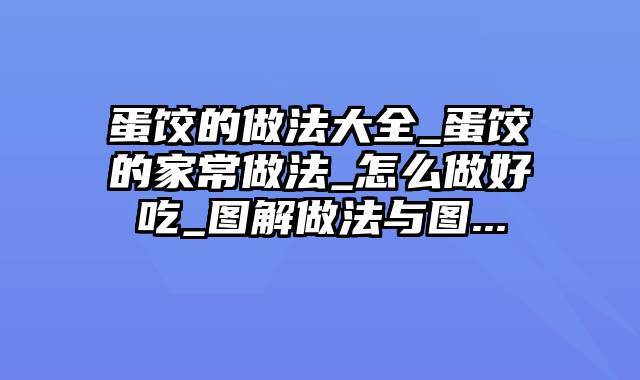 蛋饺的做法大全_蛋饺的家常做法_怎么做好吃_图解做法与图...